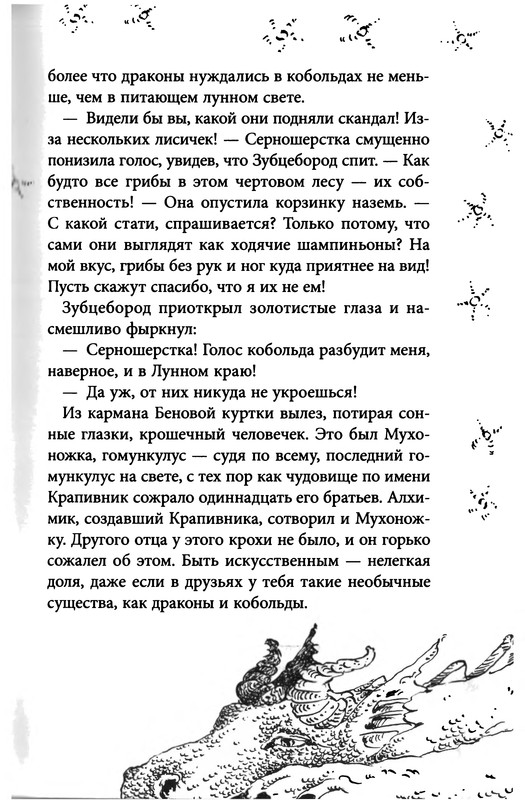 более что драконы нуждались в кобольдах не меньше, чем в питающем лунном свете.

— Видели бы вы, какой они подняли скандал! Из-за нескольких лисичек! — Серношерстка смущенно понизила голос, увидев, что Зубцебород спит. — Как будто все грибы в этом чертовом лесу — их собственность! — Она опустила корзинку наземь. — С какой стати, спрашивается? Только потому, что сами они выглядят как ходячие шампиньоны? На мой вкус, грибы без рук и ног куда приятнее на вид! Пусть скажут спасибо, что я их не ем!

Зубцебород приоткрыл золотистые глаза и насмешливо фыркнул:

— Серношерстка! Голос кобольда разбудит меня, наверное, и в Лунном краю!

— Да уж, от них никуда не укроешься!

Из кармана Беновой куртки вылез, потирая сонные глазки, крошечный человечек. Это был Мухоножка, гомункулус — судя по всему, последний гомункулус на свете, с тех пор как чудовище по имени Крапивник сожрало одиннадцать его братьев. Алхимик, создавший Крапивника, сотворил и Мухоножку. Другого отца у этого крохи не было, и он горько сожалел об этом. Быть искусственным — нелегкая доля, даже если в друзьях у тебя такие необычные существа, как драконы и кобольды.